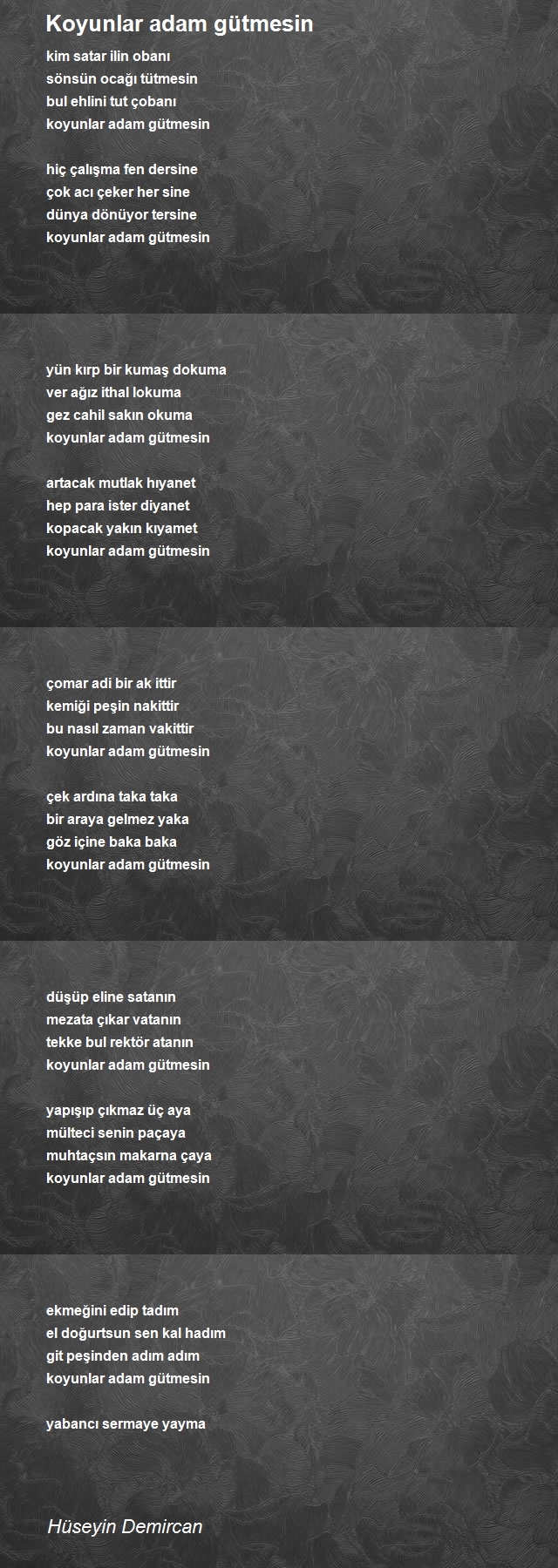 Koyunlar adam gütmesin

kim satar ilin obanı
sönsün ocağı tütmesin
bul ehlini tut çobanı
koyunlar adam gütmesin

hiç çalışma fen dersine
çok acı çeker her sine
dünya dönüyor tersine
koyunlar adam gütmesin

yün kırp bir kumaş dokuma
ver ağız ithal lokuma
gez cahil sakın okuma
koyunlar adam gütmesin

artacak mutlak hıyanet
hep para ister diyanet
kopacak yakın kıyamet
koyunlar adam gütmesin

çomar adi bir ak ittir
kemiği peşin nakittir
bu nasıl zaman vakittir
koyunlar adam gütmesin

çek ardına taka taka
bir araya gelmez yaka
göz içine baka baka
koyunlar adam gütmesin

düşüp eline satanın
mezata çıkar vatanın
tekke bul rektör atanın
koyunlar adam gütmesin

yapışıp çıkmaz üç aya
mülteci senin paçaya
muhtaçsın makarna çaya
koyunlar adam gütmesin

ekmeğini edip tadım
el doğurtsun sen kal hadım
git peşinden adım adım
koyunlar adam gütmesin

yabancı sermaye yayma

Hüseyin Demircan